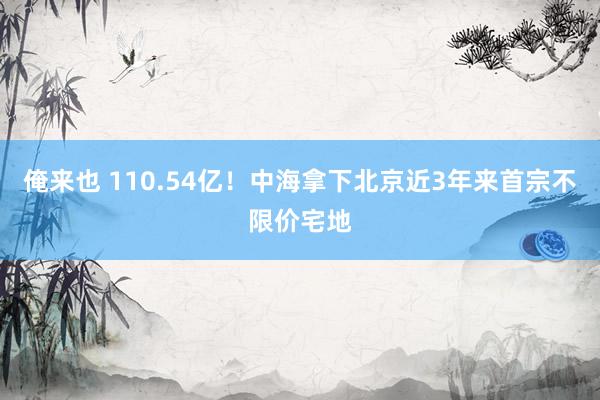 俺来也 110.54亿！中海拿下北京近3年来首宗不限价宅地